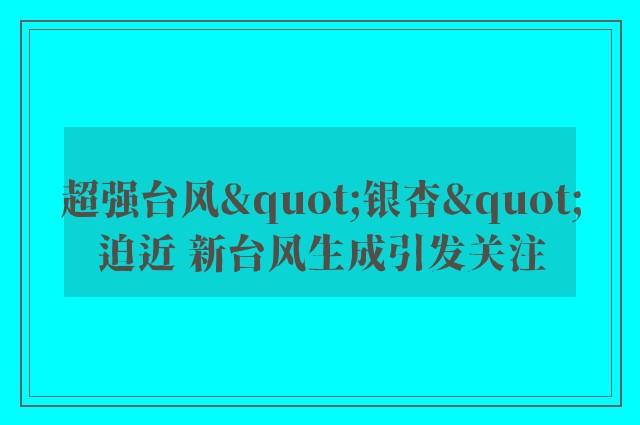 超强台风&quot;银杏&quot;迫近 新台风生成引发关注